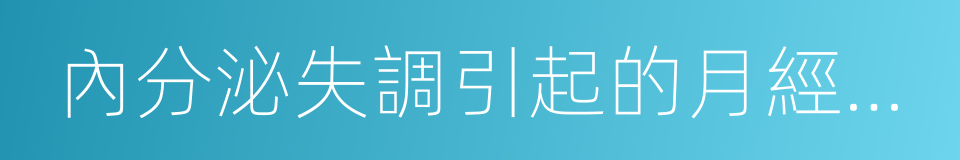 內分泌失調引起的月經...